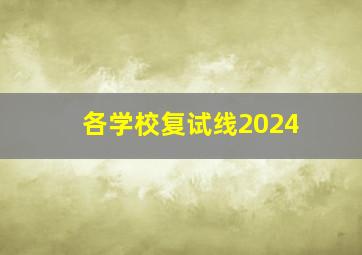 各学校复试线2024